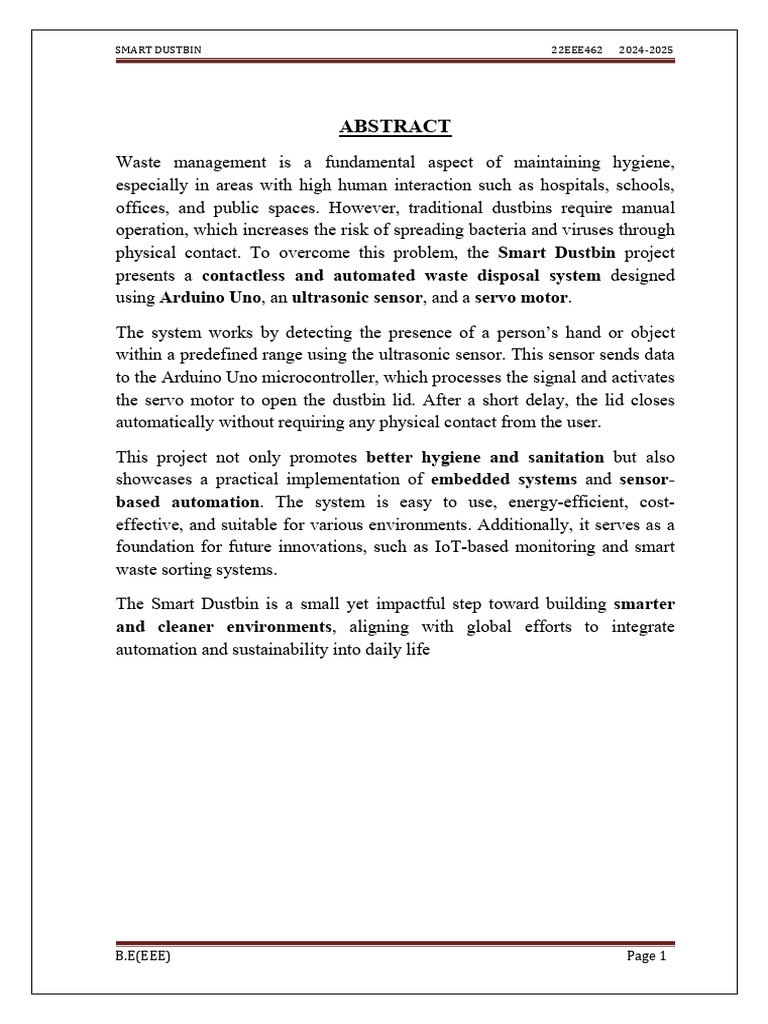 SMART DUSTBIN 22EEE462 2024-2025

ABSTRACT

Waste management is a fundamental aspect of maintaining hygiene, especially in areas with high human interaction such as hospitals, schools, offices, and public spaces. However, traditional dustbins require manual operation, which increases the risk of spreading bacteria and viruses through physical contact. To overcome this problem, the Smart Dustbin project presents a contactless and automated waste disposal system designed using Arduino Uno, an ultrasonic sensor, and a servo motor.

The system works by detecting the presence of a person's hand or object within a predefined range using the ultrasonic sensor. This sensor sends data to the Arduino Uno microcontroller, which processes the signal and activates the servo motor to open the dustbin lid. After a short delay, the lid closes automatically without requiring any physical contact from the user.

This project not only promotes better hygiene and sanitation but also showcases a practical implementation of embedded systems and sensor-based automation. The system is easy to use, energy-efficient, cost-effective, and suitable for various environments. Additionally, it serves as a foundation for future innovations, such as IoT-based monitoring and smart waste sorting systems.

The Smart Dustbin is a small yet impactful step toward building smarter and cleaner environments, aligning with global efforts to integrate automation and sustainability into daily life

B.E(EEE) Page 1